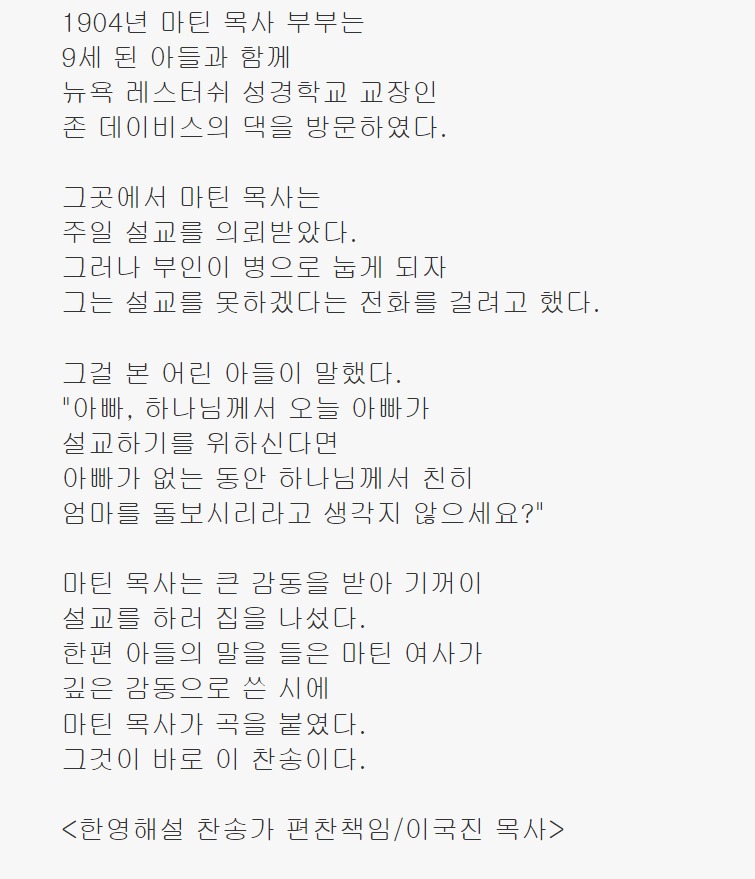 1904년 마틴 목사 부부는
9세 된 아들과 함께
뉴욕 레스터쉬 성경학교 교장인
존 데이비스의 댁을 방문하였다.

그곳에서 마틴 목사는
주일 설교를 의뢰받았다.
그러나 부인이 병으로 눕게 되자
그는 설교를 못하겠다는 전화를 걸려고 했다.

그걸 본 어린 아들이 말했다.
"아빠, 하나님께서 오늘 아빠가
설교하기를 위하신다면
아빠가 없는 동안 하나님께서 친히
엄마를 돌보시리라고 생각지 않으세요?"

마틴 목사는 큰 감동을 받아 기꺼이
설교를 하러 집을 나섰다.
한편 아들의 말을 들은 마틴 여사가
깊은 감동으로 쓴 시에
마틴 목사가 곡을 붙였다.
그것이 바로 이 찬송이다.

<한영해설 찬송가 편찬책임/이국진 목사>